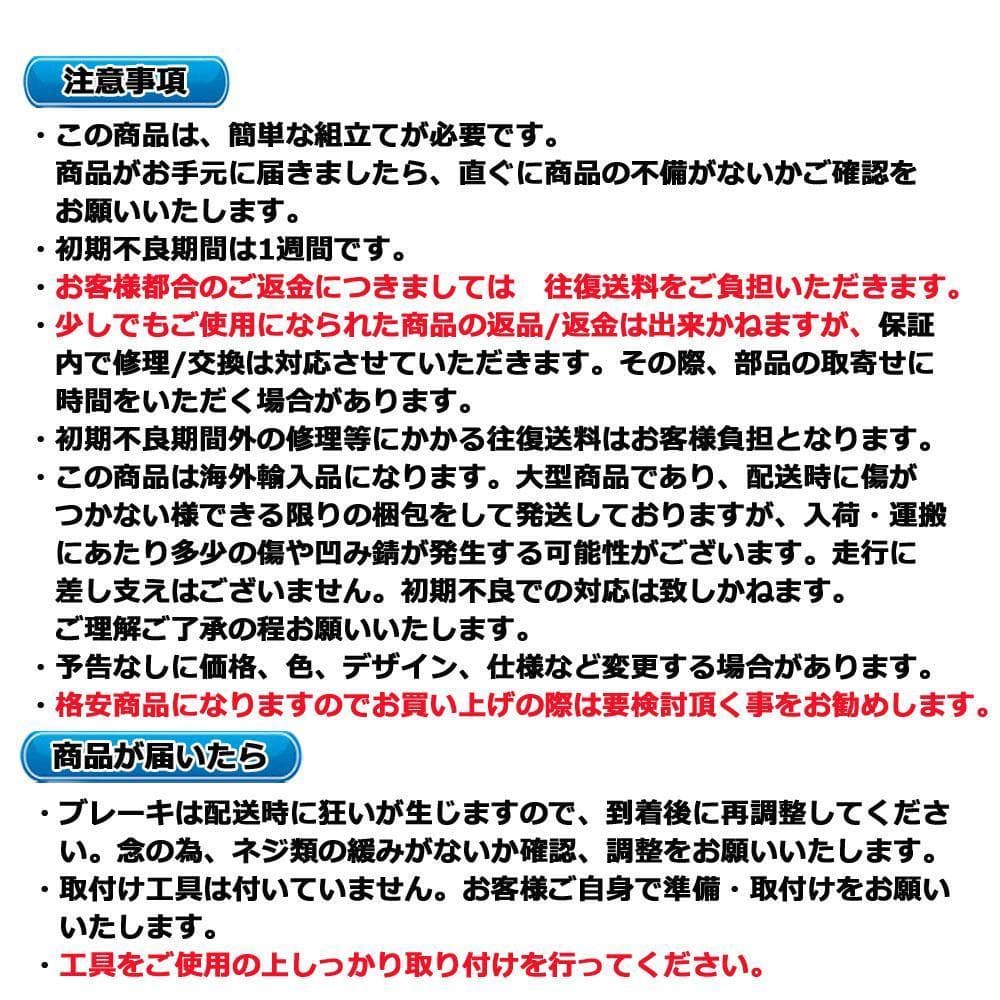 注意事項

・この商品は、簡単な組立てが必要です。商品がお手元に届きましたら、直ぐに商品の不備がないかご確認をお願いいたします。
・初期不良期間は1週間です。
・お客様都合のご返金につきましては　往復送料をご負担いただきます。
・少しでもご使用になられた商品の返品/返金は出来かねますが、保証内で修理/交換は対応させていただきます。その際、部品の取寄せに時間をいただく場合があります。
・初期不良期間外の修理等にかかる往復送料はお客様負担となります。
・この商品は海外輸入品になります。大型商品であり、配送時に傷がつかない様できる限りの梱包をして発送しておりますが、入荷・運搬にあたり多少の傷や凹み錆が発生する可能性がございます。走行に差し支えはございません。初期不良での対応は致しかねます。ご理解ご了承の程お願いいたします。
・予告なしに価格、色、デザイン、仕様など変更する場合があります。
・格安商品になりますのでお買い上げの際は要検討頂く事をお勧めします。

商品が届いたら

・ブレーキは配送時に狂いが生じますので、到着後に再調整してください。念の為、ネジ類の緩みがないか確認、調整をお願いいたします。
・取付け工具は付いていません。お客様ご自身で準備・取付けをお願いいたします。
・工具をご使用の上しっかり取り付けを行ってください。